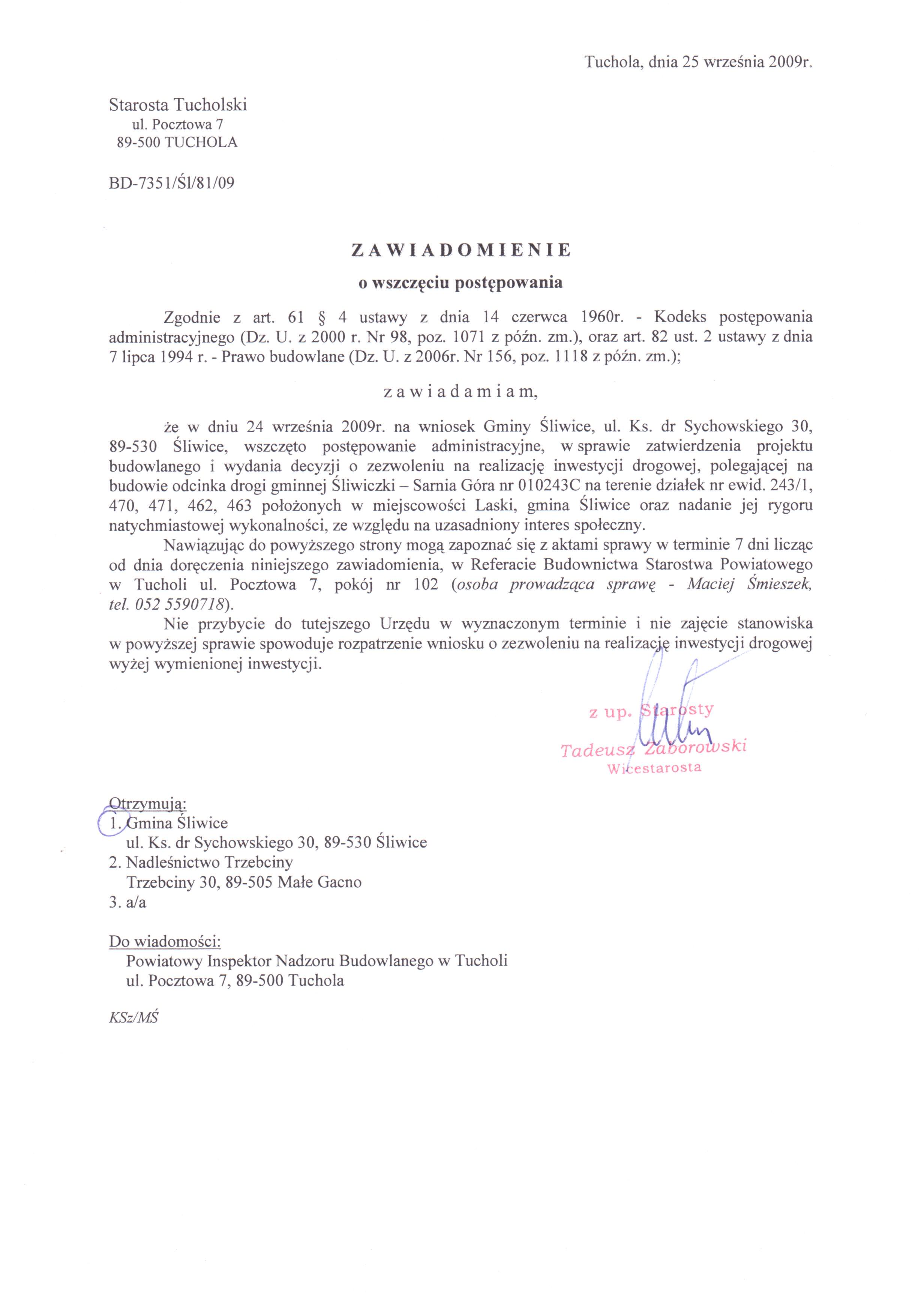 Tuchola, dnia 25 września 2009r.

Starosta Tucholski
ul. Pocztowa 7
89-500 TUCHOLA

BD-7351/Śl/81/09

ZAWIADOMIENIE
o wszczęciu postępowania

Zgodnie z art. 61 § 4 ustawy z dnia 14 czerwca 1960r. - Kodeks postępowania administracyjnego (Dz. U. z 2000 r. Nr 98, poz. 1071 z późn. zm.), oraz art. 82 ust. 2 ustawy z dnia 7 lipca 1994 r. - Prawo budowlane (Dz. U. z 2006r. Nr 156, poz. 1118 z późn. zm.);

zawiadamiam,

że w dniu 24 września 2009r. na wniosek Gminy Śliwice, ul. Ks. dr Sychowskiego 30, 89-530 Śliwice, wszczęto postępowanie administracyjne, w sprawie zatwierdzenia projektu budowlanego i wydania decyzji o zezwoleniu na realizację inwestycji drogowej, polegającej na budowie odcinka drogi gminnej Śliwiczki – Sarnia Góra nr 010243C na terenie działek nr ewid. 243/1, 470, 471, 462, 463 położonych w miejscowości Laski, gmina Śliwice oraz nadanie jej rygoru natychmiastowej wykonalności, ze względu na uzasadniony interes społeczny.

Nawiązując do powyższego strony mogą zapoznać się z aktami sprawy w terminie 7 dni licząc od dnia doręczenia niniejszego zawiadomienia, w Referacie Budownictwa Starostwa Powiatowego w Tucholi ul. Pocztowa 7, pokój nr 102 (osoba prowadząca sprawę - Maciej Śmieszek, tel. 052 5590718).

Nie przybycie do tutejszego Urzędu w wyznaczonym terminie i nie zajęcie stanowiska w powyższej sprawie spowoduje rozpatrzenie wniosku o zezwoleniu na realizację inwestycji drogowej wyżej wymienionej inwestycji.

z up. Starosty
Tadeusz Zaborowski
Wicestarosta

Otrzymują:
1. Gmina Śliwice
ul. Ks. dr Sychowskiego 30, 89-530 Śliwice
2. Nadleśnictwo Trzebciny
Trzebciny 30, 89-505 Małe Gacno
3. a/a

Do wiadomości:
Powiatowy Inspektor Nadzoru Budowlanego w Tucholi
ul. Pocztowa 7, 89-500 Tuchola

KSz/MŚ